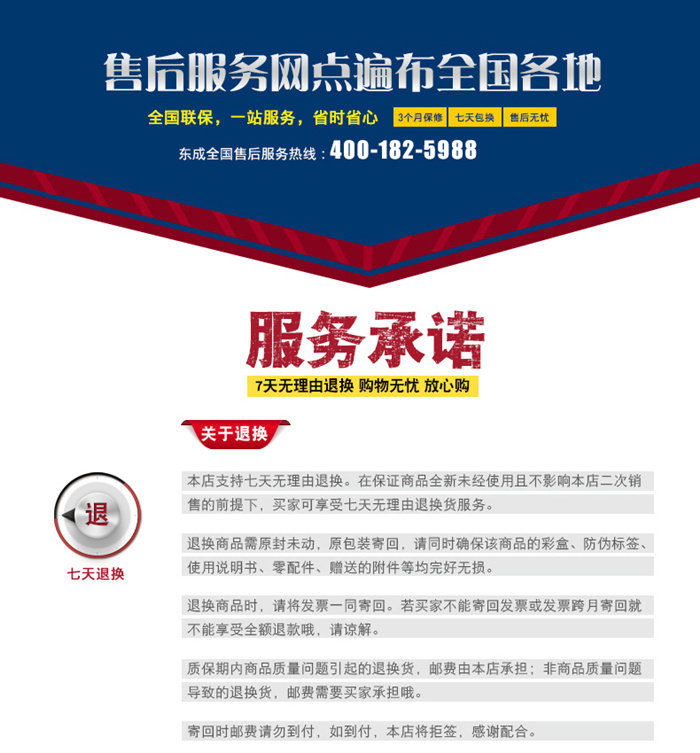 售后服务网点遍布全国各地

全国联保，一站服务，省时省心 3个月保修 七天包换 售后无忧

东成全国售后服务热线：400-182-5988

服务承诺

7天无理由退换 购物无忧 放心购

关于退换

退

七天退换

本店支持七天无理由退换。在保证商品全新未经使用且不影响本店二次销售的前提下，买家可享受七天无理由退换货服务。

退换商品需原封未动，原包装寄回，请同时确保该商品的彩盒、防伪标签、使用说明书、零配件、赠送的附件等均完好无损。

退换商品时，请将发票一同寄回。若买家不能寄回发票或发票跨月寄回就不能享受全额退款哦，请谅解。

质保期内商品质量问题引起的退换货，邮费由本店承担；非商品质量问题导致的退换货，邮费需要买家承担哦。

寄回时邮费请勿到付，如到付，本店将拒签，感谢配合。